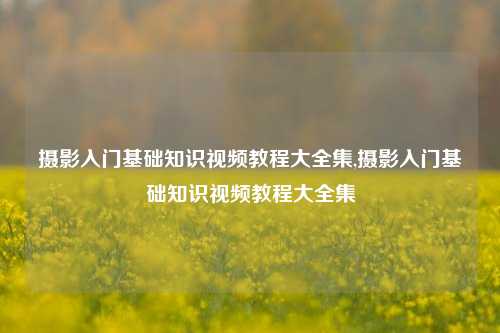 摄影入门基础知识视频教程大全集,摄影入门基础知识视频教程大全集